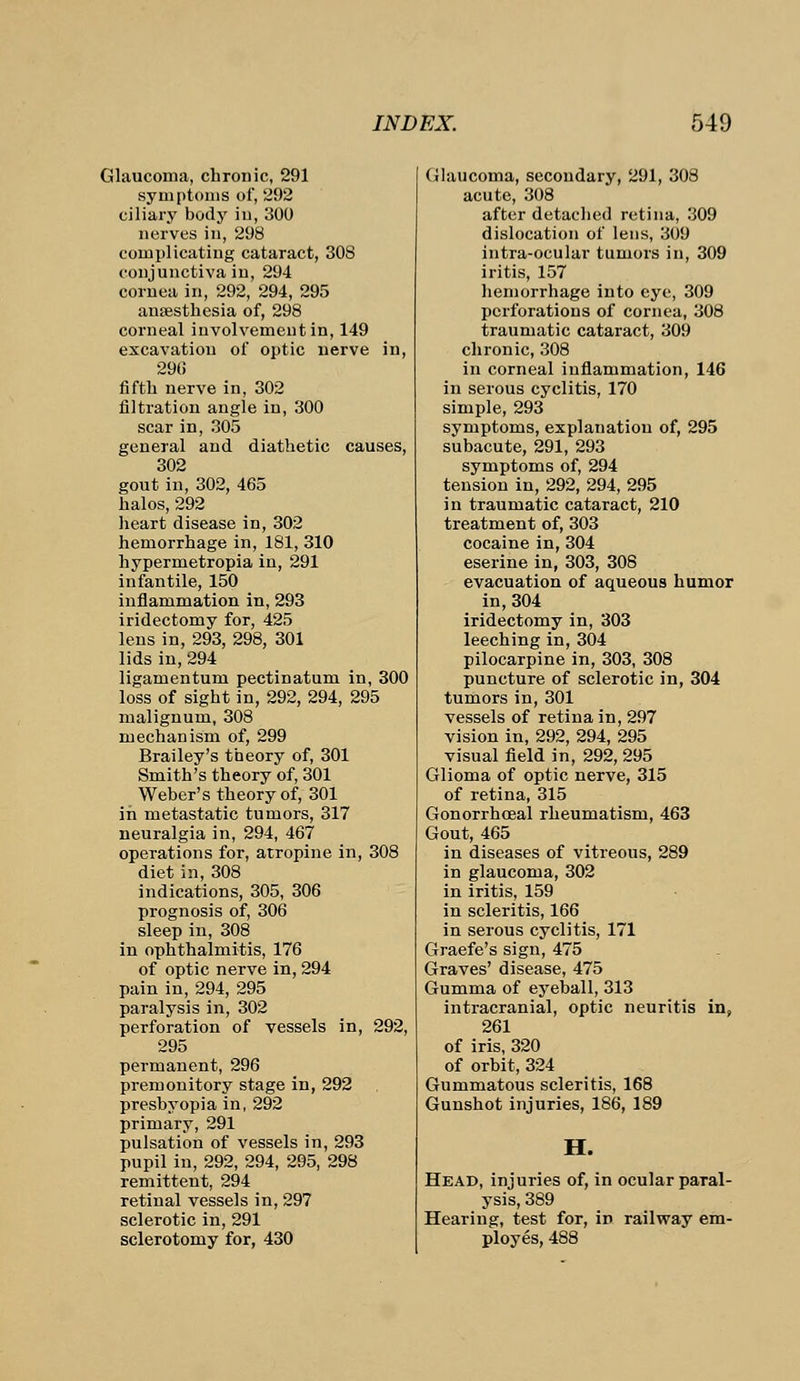 INDEX. 549

Glaucoma, chronic, 291
symptoms of, 292
ciliary body in, 300
nerves in, 298
complicating cataract, 308
conjunctiva in, 294
cornea in, 292, 294, 295
anæsthesia of, 298
corneal involvement in, 149
excavation of optic nerve in, 296
fifth nerve in, 302
filtration angle in, 300
scar in, 305
general and diathetic causes, 302
gout in, 302, 465
halos, 292
heart disease in, 302
hemorrhage in, 181, 310
hypermetropia in, 291
infantile, 150
inflammation in, 293
iridectomy for, 425
lens in, 293, 298, 301
lids in, 294
ligamentum pectinatum in, 300
loss of sight in, 292, 294, 295
malignum, 308
mechanism of, 299
Brailey's theory of, 301
Smith's theory of, 301
Weber's theory of, 301
in metastatic tumors, 317
neuralgia in, 294, 467
operations for, atropine in, 308
diet in, 308
indications, 305, 306
prognosis of, 306
sleep in, 308
in ophthalmitis, 176
of optic nerve in, 294
pain in, 294, 295
paralysis in, 302
perforation of vessels in, 292, 295
permanent, 296
premonitory stage in, 292
presbyopia in, 292
primary, 291
pulsation of vessels in, 293
pupil in, 292, 294, 295, 298
remittent, 294
retinal vessels in, 297
sclerotic in, 291
sclerotomy for, 430

Glaucoma, secondary, 291, 308
acute, 308
after detached retina, 309
dislocation of lens, 309
intra-ocular tumors in, 309
iritis, 157
hemorrhage into eye, 309
perforations of cornea, 308
traumatic cataract, 309
chronic, 308
in corneal inflammation, 146
in serous cyclitis, 170
simple, 293
symptoms, explanation of, 295
subacute, 291, 293
symptoms of, 294
tension in, 292, 294, 295
in traumatic cataract, 210
treatment of, 303
cocaine in, 304
eserine in, 303, 308
evacuation of aqueous humor in, 304
iridectomy in, 303
leeching in, 304
pilocarpine in, 303, 308
puncture of sclerotic in, 304
tumors in, 301
vessels of retina in, 297
vision in, 292, 294, 295
visual field in, 292, 295
Glioma of optic nerve, 315
of retina, 315
Gonorrhœal rheumatism, 463
Gout, 465
in diseases of vitreous, 289
in glaucoma, 302
in iritis, 159
in scleritis, 166
in serous cyclitis, 171
Graefe's sign, 475
Graves' disease, 475
Gumma of eyeball, 313
intracranial, optic neuritis in, 261
of iris, 320
of orbit, 324
Gummatous scleritis, 168
Gunshot injuries, 186, 189

H.

Head, injuries of, in ocular paralysis, 389
Hearing, test for, in railway employés, 488